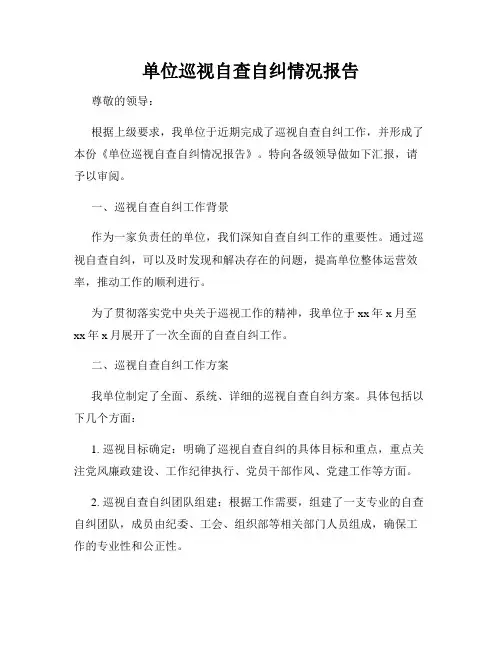 单位巡视自查自纠情况报告

尊敬的领导：

根据上级要求，我单位于近期完成了巡视自查自纠工作，并形成了本份《单位巡视自查自纠情况报告》。特向各级领导做如下汇报，请予以审阅。

一、巡视自查自纠工作背景

作为一家负责任的单位，我们深知自查自纠工作的重要性。通过巡视自查自纠，可以及时发现和解决存在的问题，提高单位整体运营效率，推动工作的顺利进行。

为了贯彻落实党中央关于巡视工作的精神，我单位于 xx 年 x 月至 xx 年 x 月展开了一次全面的自查自纠工作。

二、巡视自查自纠工作方案

我单位制定了全面、系统、详细的巡视自查自纠方案。具体包括以下几个方面：

1. 巡视目标确定：明确了巡视自查自纠的具体目标和重点，重点关注党风廉政建设、工作纪律执行、党员干部作风、党建工作等方面。

2. 巡视自查自纠团队组建：根据工作需要，组建了一支专业的自查自纠团队，成员由纪委、工会、组织部等相关部门人员组成，确保工作的专业性和公正性。